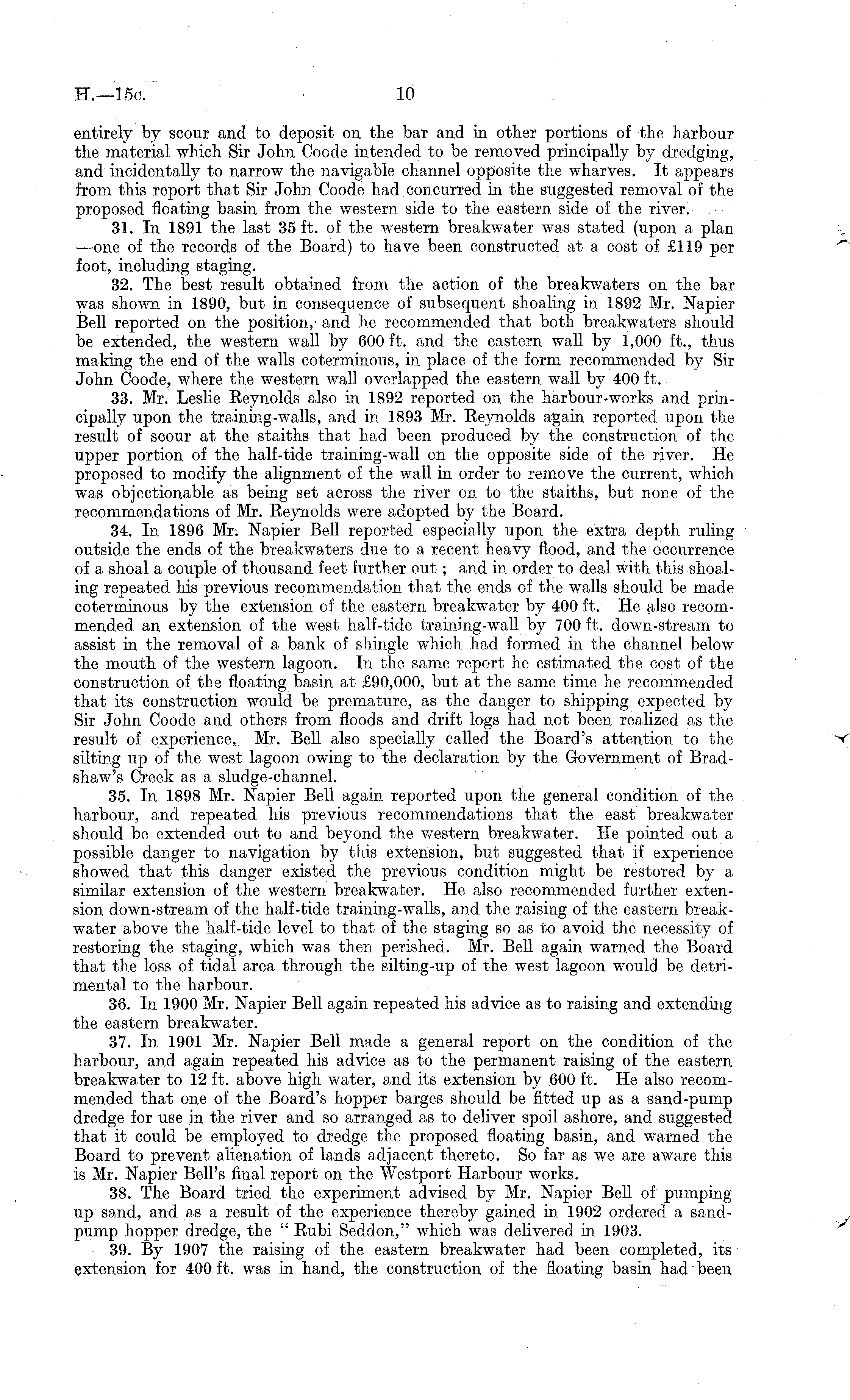 H.—15c. 10

entirely by scour and to deposit on the bar and in other portions of the harbour the material which Sir John Coode intended to be removed principally by dredging, and incidentally to narrow the navigable channel opposite the wharves. It appears from this report that Sir John Coode had concurred in the suggested removal of the proposed floating basin from the western side to the eastern side of the river.

31. In 1891 the last 35 ft. of the western breakwater was stated (upon a plan —one of the records of the Board) to have been constructed at a cost of £119 per foot, including staging.

32. The best result obtained from the action of the breakwaters on the bar was shown in 1890, but in consequence of subsequent shoaling in 1892 Mr. Napier Bell reported on the position, and he recommended that both breakwaters should be extended, the western wall by 600 ft. and the eastern wall by 1,000 ft., thus making the end of the walls coterminous, in place of the form recommended by Sir John Coode, where the western wall overlapped the eastern wall by 400 ft.

33. Mr. Leslie Reynolds also in 1892 reported on the harbour-works and principally upon the training-walls, and in 1893 Mr. Reynolds again reported upon the result of scour at the staiths that had been produced by the construction of the upper portion of the half-tide training-wall on the opposite side of the river. He proposed to modify the alignment of the wall in order to remove the current, which was objectionable as being set across the river on to the staiths, but none of the recommendations of Mr. Reynolds were adopted by the Board.

34. In 1896 Mr. Napier Bell reported especially upon the extra depth ruling outside the ends of the breakwaters due to a recent heavy flood, and the occurrence of a shoal a couple of thousand feet further out; and in order to deal with this shoaling repeated his previous recommendation that the ends of the walls should be made coterminous by the extension of the eastern breakwater by 400 ft. He also recommended an extension of the west half-tide training-wall by 700 ft. down-stream to assist in the removal of a bank of shingle which had formed in the channel below the mouth of the western lagoon. In the same report he estimated the cost of the construction of the floating basin at £90,000, but at the same time he recommended that its construction would be premature, as the danger to shipping expected by Sir John Coode and others from floods and drift logs had not been realized as the result of experience. Mr. Bell also specially called the Board's attention to the silting up of the west lagoon owing to the declaration by the Government of Bradshaw's Creek as a sludge-channel.

35. In 1898 Mr. Napier Bell again reported upon the general condition of the harbour, and repeated his previous recommendations that the east breakwater should be extended out to and beyond the western breakwater. He pointed out a possible danger to navigation by this extension, but suggested that if experience showed that this danger existed the previous condition might be restored by a similar extension of the western breakwater. He also recommended further extension down-stream of the half-tide training-walls, and the raising of the eastern breakwater above the half-tide level to that of the staging so as to avoid the necessity of restoring the staging, which was then perished. Mr. Bell again warned the Board that the loss of tidal area through the silting-up of the west lagoon would be detrimental to the harbour.

36. In 1900 Mr. Napier Bell again repeated his advice as to raising and extending the eastern breakwater.

37. In 1901 Mr. Napier Bell made a general report on the condition of the harbour, and again repeated his advice as to the permanent raising of the eastern breakwater to 12 ft. above high water, and its extension by 600 ft. He also recommended that one of the Board's hopper barges should be fitted up as a sand-pump dredge for use in the river and so arranged as to deliver spoil ashore, and suggested that it could be employed to dredge the proposed floating basin, and warned the Board to prevent alienation of lands adjacent thereto. So far as we are aware this is Mr. Napier Bell's final report on the Westport Harbour works.

38. The Board tried the experiment advised by Mr. Napier Bell of pumping up sand, and as a result of the experience thereby gained in 1902 ordered a sand-pump hopper dredge, the "Rubi Seddon," which was delivered in 1903.

39. By 1907 the raising of the eastern breakwater had been completed, its extension for 400 ft. was in hand, the construction of the floating basin had been